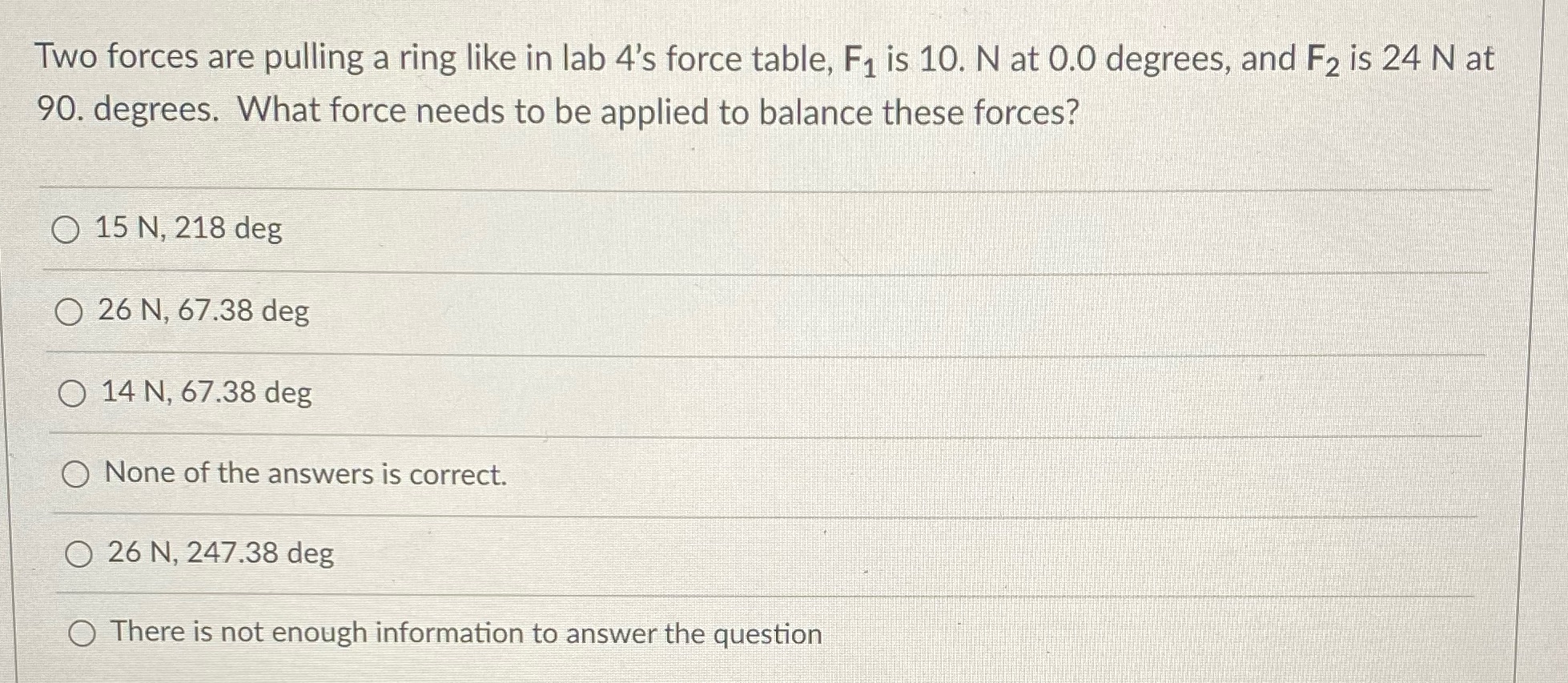 Two forces are pulling a ring like in lab 4's force table, $F_1$ is 10. N at 0.0 degrees, and $F_2$ is 24 N at 90. degrees. What force needs to be applied to balance these forces?

○ 15 N, 218 deg

○ 26 N, 67.38 deg

○ 14 N, 67.38 deg

○ None of the answers is correct.

○ 26 N, 247.38 deg

○ There is not enough information to answer the question